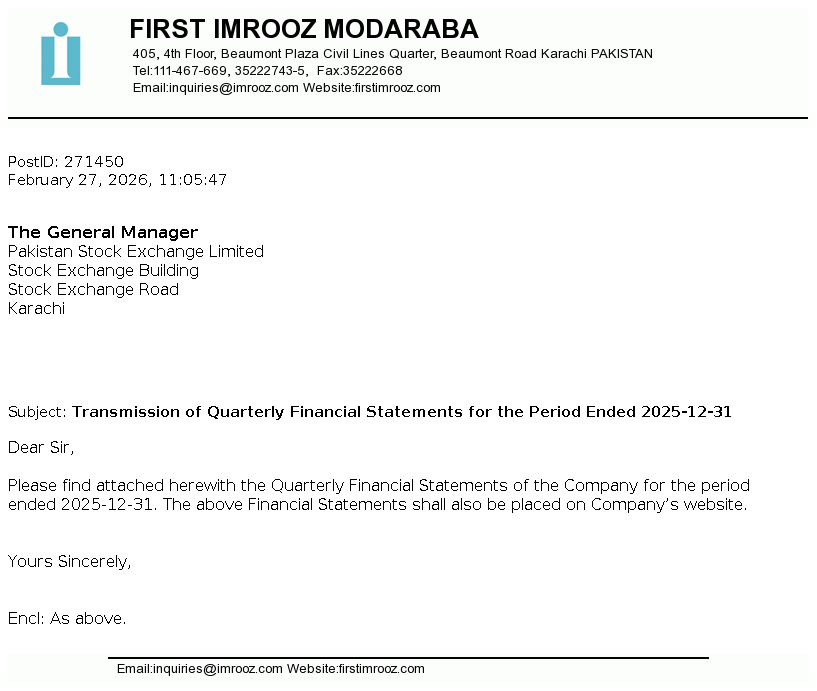 FIRST IMROOZ MODARABA
405, 4th Floor, Beaumont Plaza Civil Lines Quarter, Beaumont Road Karachi PAKISTAN
Tel:111-467-669, 35222743-5, Fax:35222668
Email:inquiries@imrooz.com Website:firstimrooz.com

PostID: 271450
February 27, 2026, 11:05:47

The General Manager
Pakistan Stock Exchange Limited
Stock Exchange Building
Stock Exchange Road
Karachi

Subject: Transmission of Quarterly Financial Statements for the Period Ended 2025-12-31

Dear Sir,

Please find attached herewith the Quarterly Financial Statements of the Company for the period ended 2025-12-31. The above Financial Statements shall also be placed on Company's website.

Yours Sincerely,

Encl: As above.

Email:inquiries@imrooz.com Website:firstimrooz.com